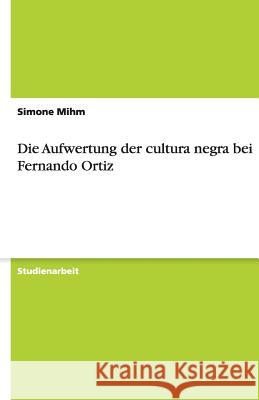 Simone Mihm

Die Aufwertung der cultura negra bei Fernando Ortiz

Studienarbeit

Kraina Książek